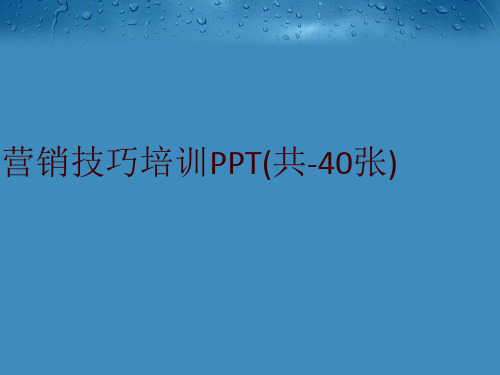 营销技巧培训PPT(共-40张)